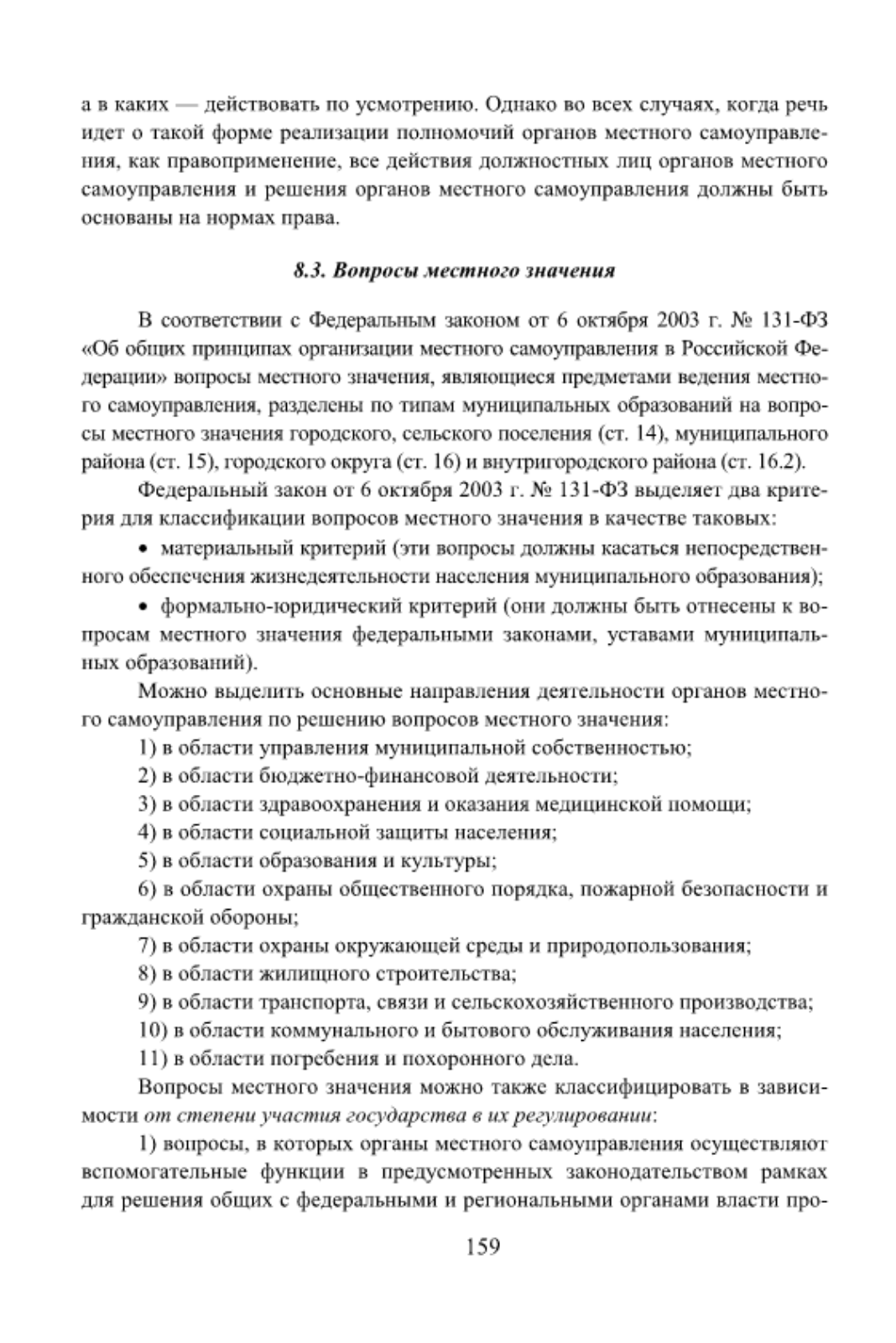 а в каких — действовать по усмотрению. Однако во всех случаях, когда речь идет о такой форме реализации полномочий органов местного самоуправления, как правоприменение, все действия должностных лиц органов местного самоуправления и решения органов местного самоуправления должны быть основаны на нормах права.

8.3. Вопросы местного значения

В соответствии с Федеральным законом от 6 октября 2003 г. № 131-ФЗ «Об общих принципах организации местного самоуправления в Российской Федерации» вопросы местного значения, являющиеся предметами ведения местного самоуправления, разделены по типам муниципальных образований на вопросы местного значения городского, сельского поселения (ст. 14), муниципального района (ст. 15), городского округа (ст. 16) и внутригородского района (ст. 16.2).

Федеральный закон от 6 октября 2003 г. № 131-ФЗ выделяет два критерия для классификации вопросов местного значения в качестве таковых:

• материальный критерий (эти вопросы должны касаться непосредственного обеспечения жизнедеятельности населения муниципального образования);

• формально-юридический критерий (они должны быть отнесены к вопросам местного значения федеральными законами, уставами муниципальных образований).

Можно выделить основные направления деятельности органов местного самоуправления по решению вопросов местного значения:

1) в области управления муниципальной собственностью;

2) в области бюджетно-финансовой деятельности;

3) в области здравоохранения и оказания медицинской помощи;

4) в области социальной защиты населения;

5) в области образования и культуры;

6) в области охраны общественного порядка, пожарной безопасности и гражданской обороны;

7) в области охраны окружающей среды и природопользования;

8) в области жилищного строительства;

9) в области транспорта, связи и сельскохозяйственного производства;

10) в области коммунального и бытового обслуживания населения;

11) в области погребения и похоронного дела.

Вопросы местного значения можно также классифицировать в зависимости от степени участия государства в их регулировании:

1) вопросы, в которых органы местного самоуправления осуществляют вспомогательные функции в предусмотренных законодательством рамках для решения общих с федеральными и региональными органами власти про-

159